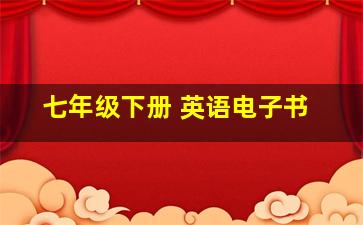 七年级下册 英语电子书